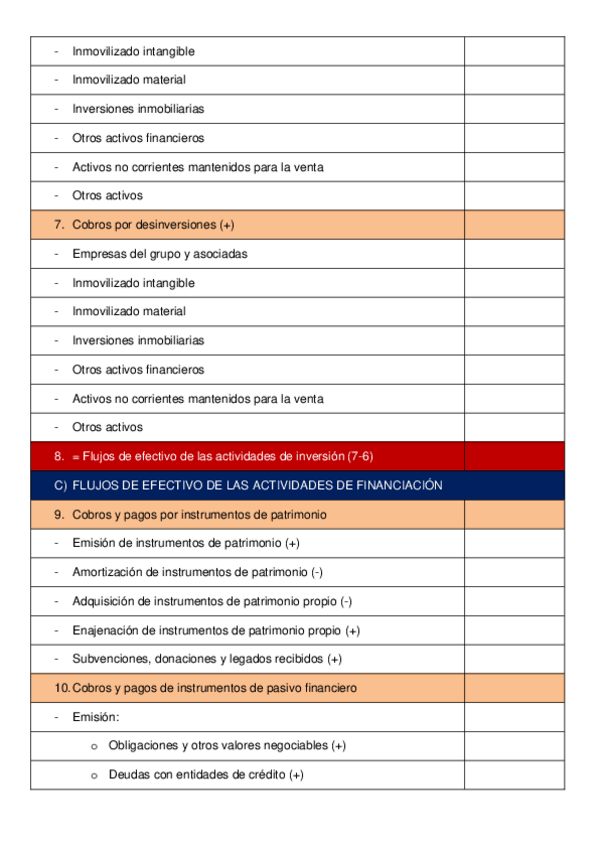 | | |
|---|---|
| - Inmovilizado intangible | |
| - Inmovilizado material | |
| - Inversiones inmobiliarias | |
| - Otros activos financieros | |
| - Activos no corrientes mantenidos para la venta | |
| - Otros activos | |
| 7. Cobros por desinversiones (+) | |
| - Empresas del grupo y asociadas | |
| - Inmovilizado intangible | |
| - Inmovilizado material | |
| - Inversiones inmobiliarias | |
| - Otros activos financieros | |
| - Activos no corrientes mantenidos para la venta | |
| - Otros activos | |
| 8. = Flujos de efectivo de las actividades de inversión (7-6) | |
| C) FLUJOS DE EFECTIVO DE LAS ACTIVIDADES DE FINANCIACIÓN | |
| 9. Cobros y pagos por instrumentos de patrimonio | |
| - Emisión de instrumentos de patrimonio (+) | |
| - Amortización de instrumentos de patrimonio (-) | |
| - Adquisición de instrumentos de patrimonio propio (-) | |
| - Enajenación de instrumentos de patrimonio propio (+) | |
| - Subvenciones, donaciones y legados recibidos (+) | |
| 10. Cobros y pagos de instrumentos de pasivo financiero | |
| - Emisión: | |
| o Obligaciones y otros valores negociables (+) | |
| o Deudas con entidades de crédito (+) | |